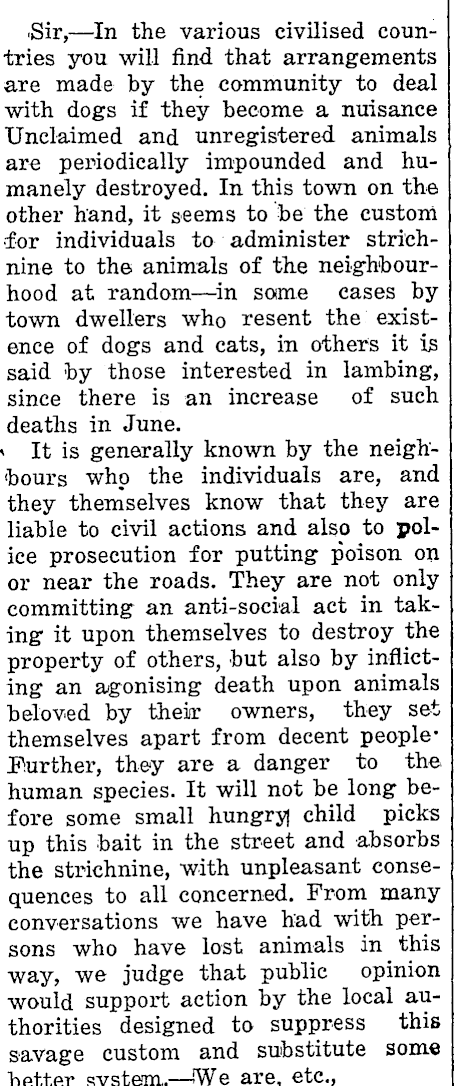 Sir,—In the various civilised countries you will find that arrangements are made by the community to deal with dogs if they become a nuisance Unclaimed and unregistered animals are periodically impounded and humanely destroyed. In this town on the other hand, it seems to be the custom for individuals to administer strichnine to the animals of the neighbourhood at random—in some cases by town dwellers who resent the existence of dogs and cats, in others it is said by those interested in lambing, since there is an increase of such deaths in June.

It is generally known by the neighbours who the individuals are, and they themselves know that they are liable to civil actions and also to police prosecution for putting poison on or near the roads. They are not only committing an anti-social act in taking it upon themselves to destroy the property of others, but also by inflicting an agonising death upon animals beloved by their owners, they set themselves apart from decent people. Further, they are a danger to the human species. It will not be long before some small hungry child picks up this bait in the street and absorbs the strichnine, with unpleasant consequences to all concerned. From many conversations we have had with persons who have lost animals in this way, we judge that public opinion would support action by the local authorities designed to suppress this savage custom and substitute some better system.—We are, etc.,